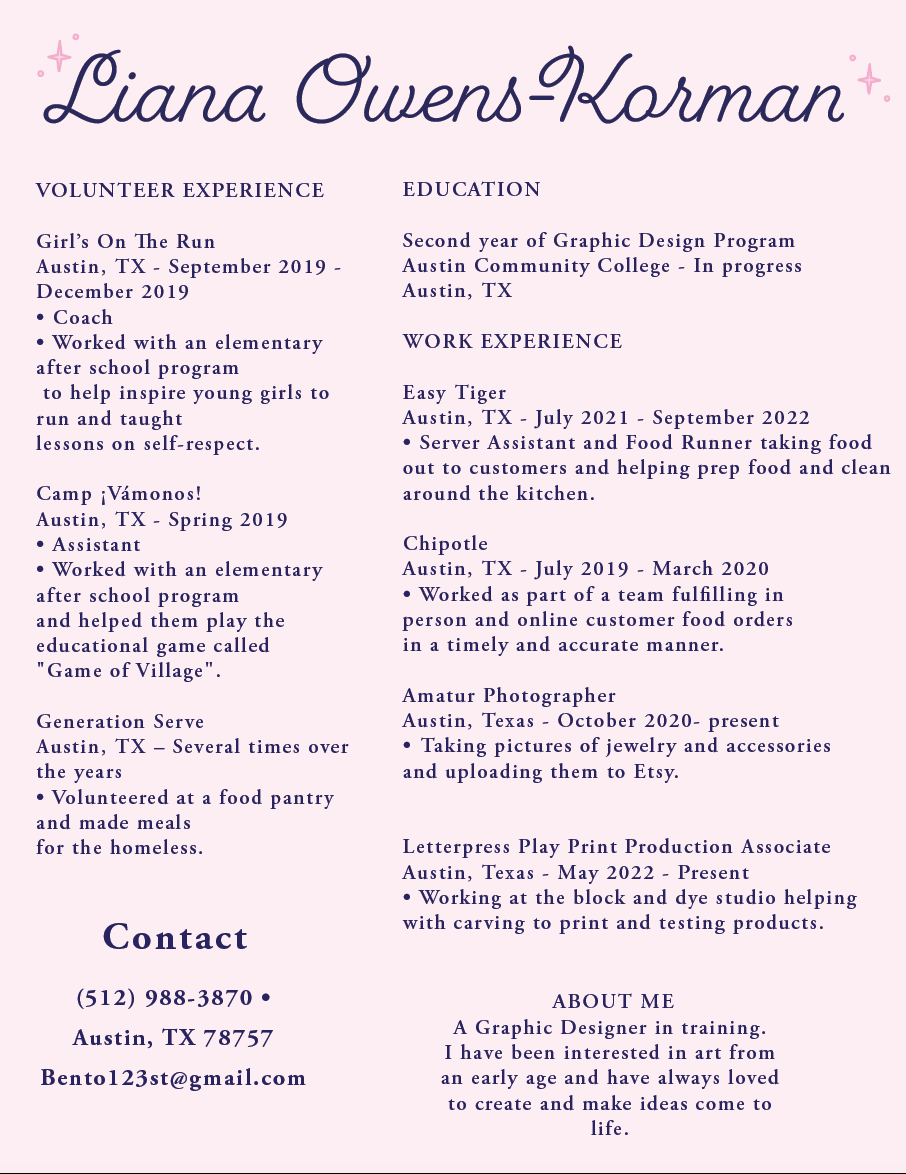 Liana Owens-Korman

VOLUNTEER EXPERIENCE

Girl's On The Run
Austin, TX - September 2019 - December 2019
• Coach
• Worked with an elementary after school program to help inspire young girls to run and taught lessons on self-respect.

Camp ¡Vámonos!
Austin, TX - Spring 2019
• Assistant
• Worked with an elementary after school program and helped them play the educational game called "Game of Village".

Generation Serve
Austin, TX – Several times over the years
• Volunteered at a food pantry and made meals for the homeless.

Contact

(512) 988-3870 •

Austin, TX 78757

Bento123st@gmail.com

EDUCATION

Second year of Graphic Design Program
Austin Community College - In progress
Austin, TX

WORK EXPERIENCE

Easy Tiger
Austin, TX - July 2021 - September 2022
• Server Assistant and Food Runner taking food out to customers and helping prep food and clean around the kitchen.

Chipotle
Austin, TX - July 2019 - March 2020
• Worked as part of a team fulfilling in person and online customer food orders in a timely and accurate manner.

Amatur Photographer
Austin, Texas - October 2020- present
• Taking pictures of jewelry and accessories and uploading them to Etsy.

Letterpress Play Print Production Associate
Austin, Texas - May 2022 - Present
• Working at the block and dye studio helping with carving to print and testing products.

ABOUT ME
A Graphic Designer in training. I have been interested in art from an early age and have always loved to create and make ideas come to life.